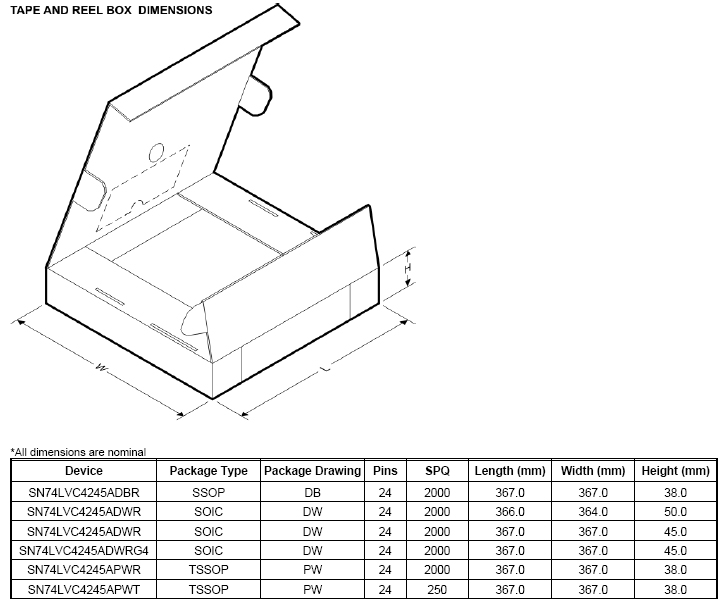 TAPE AND REEL BOX DIMENSIONS

H

W

L

*All dimensions are nominal

| Device | Package Type | Package Drawing | Pins | SPQ | Length (mm) | Width (mm) | Height (mm) |
|---|---|---|---|---|---|---|---|
| SN74LVC4245ADBR | SSOP | DB | 24 | 2000 | 367.0 | 367.0 | 38.0 |
| SN74LVC4245ADWR | SOIC | DW | 24 | 2000 | 366.0 | 364.0 | 50.0 |
| SN74LVC4245ADWR | SOIC | DW | 24 | 2000 | 367.0 | 367.0 | 45.0 |
| SN74LVC4245ADWRG4 | SOIC | DW | 24 | 2000 | 367.0 | 367.0 | 45.0 |
| SN74LVC4245APWR | TSSOP | PW | 24 | 2000 | 367.0 | 367.0 | 38.0 |
| SN74LVC4245APWT | TSSOP | PW | 24 | 250 | 367.0 | 367.0 | 38.0 |